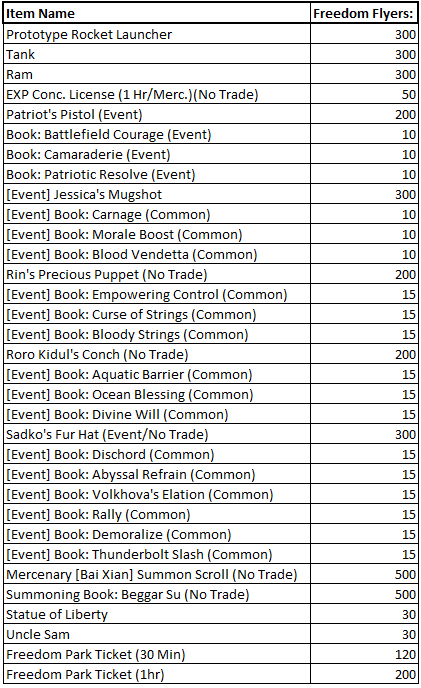 | Item Name | Freedom Flyers: |
|---|---|
| Prototype Rocket Launcher | 300 |
| Tank | 300 |
| Ram | 300 |
| EXP Conc. License (1 Hr/Merc.)(No Trade) | 50 |
| Patriot's Pistol (Event) | 200 |
| Book: Battlefield Courage (Event) | 10 |
| Book: Camaraderie (Event) | 10 |
| Book: Patriotic Resolve (Event) | 10 |
| [Event] Jessica's Mugshot | 300 |
| [Event] Book: Carnage (Common) | 10 |
| [Event] Book: Morale Boost (Common) | 10 |
| [Event] Book: Blood Vendetta (Common) | 10 |
| Rin's Precious Puppet (No Trade) | 200 |
| [Event] Book: Empowering Control (Common) | 15 |
| [Event] Book: Curse of Strings (Common) | 15 |
| [Event] Book: Bloody Strings (Common) | 15 |
| Roro Kidul's Conch (No Trade) | 200 |
| [Event] Book: Aquatic Barrier (Common) | 15 |
| [Event] Book: Ocean Blessing (Common) | 15 |
| [Event] Book: Divine Will (Common) | 15 |
| Sadko's Fur Hat (Event/No Trade) | 300 |
| [Event] Book: Dischord (Common) | 15 |
| [Event] Book: Abyssal Refrain (Common) | 15 |
| [Event] Book: Volkhova's Elation (Common) | 15 |
| [Event] Book: Rally (Common) | 15 |
| [Event] Book: Demoralize (Common) | 15 |
| [Event] Book: Thunderbolt Slash (Common) | 15 |
| Mercenary [Bai Xian] Summon Scroll (No Trade) | 500 |
| Summoning Book: Beggar Su (No Trade) | 500 |
| Statue of Liberty | 30 |
| Uncle Sam | 30 |
| Freedom Park Ticket (30 Min) | 120 |
| Freedom Park Ticket (1hr) | 200 |